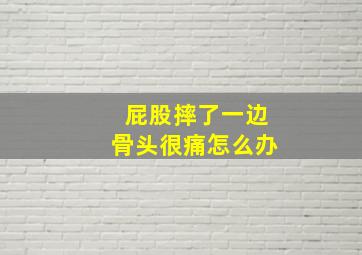 屁股摔了一边
骨头很痛怎么办